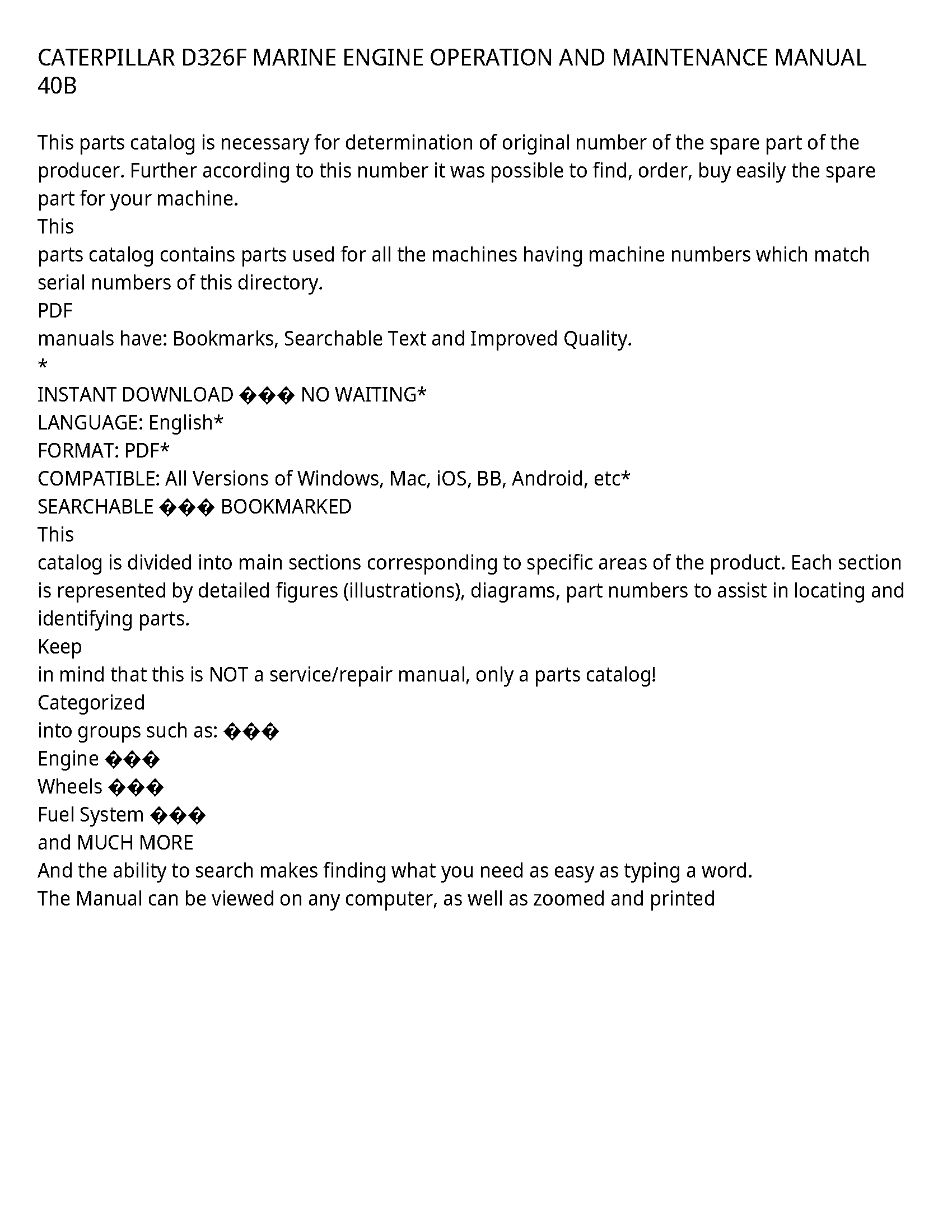 CATERPILLAR D326F MARINE ENGINE OPERATION AND MAINTENANCE MANUAL 40B

This parts catalog is necessary for determination of original number of the spare part of the producer. Further according to this number it was possible to find, order, buy easily the spare part for your machine.
This
parts catalog contains parts used for all the machines having machine numbers which match serial numbers of this directory.
PDF
manuals have: Bookmarks, Searchable Text and Improved Quality.
*
INSTANT DOWNLOAD ��� NO WAITING*
LANGUAGE: English*
FORMAT: PDF*
COMPATIBLE: All Versions of Windows, Mac, iOS, BB, Android, etc*
SEARCHABLE ��� BOOKMARKED
This
catalog is divided into main sections corresponding to specific areas of the product. Each section is represented by detailed figures (illustrations), diagrams, part numbers to assist in locating and identifying parts.
Keep
in mind that this is NOT a service/repair manual, only a parts catalog!
Categorized
into groups such as: ���
Engine ���
Wheels ���
Fuel System ���
and MUCH MORE
And the ability to search makes finding what you need as easy as typing a word.
The Manual can be viewed on any computer, as well as zoomed and printed